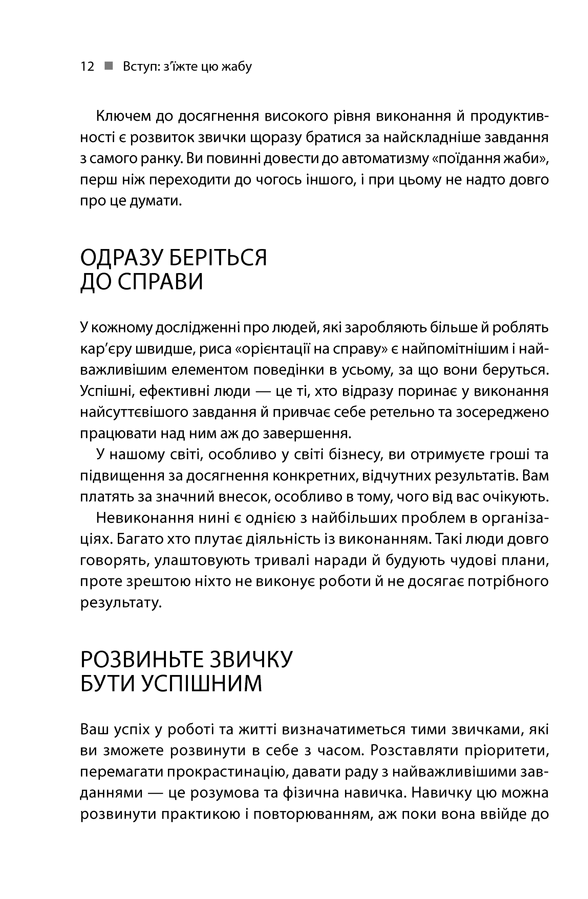 12 ■ Вступ: з'їжте цю жабу

Ключем до досягнення високого рівня виконання й продуктивності є розвиток звички щоразу братися за найскладніше завдання з самого ранку. Ви повинні довести до автоматизму «поїдання жаби», перш ніж переходити до чогось іншого, і при цьому не надто довго про це думати.

ОДРАЗУ БЕРІТЬСЯ ДО СПРАВИ

У кожному дослідженні про людей, які заробляють більше й роблять кар'єру швидше, риса «орієнтації на справу» є найпомітнішим і найважливішим елементом поведінки в усьому, за що вони беруться. Успішні, ефективні люди — це ті, хто відразу поринає у виконання найсуттєвішого завдання й привчає себе ретельно та зосереджено працювати над ним аж до завершення.

У нашому світі, особливо у світі бізнесу, ви отримуєте гроші та підвищення за досягнення конкретних, відчутних результатів. Вам платять за значний внесок, особливо в тому, чого від вас очікують.

Невиконання нині є однією з найбільших проблем в організаціях. Багато хто плутає діяльність із виконанням. Такі люди довго говорять, улаштовують тривалі наради й будують чудові плани, проте зрештою ніхто не виконує роботи й не досягає потрібного результату.

РОЗВИНЬТЕ ЗВИЧКУ БУТИ УСПІШНИМ

Ваш успіх у роботі та житті визначатиметься тими звичками, які ви зможете розвинути в себе з часом. Розставляти пріоритети, перемагати прокрастинацію, давати раду з найважливішими завданнями — це розумова та фізична навичка. Навичку цю можна розвинути практикою і повторюванням, аж поки вона ввійде до